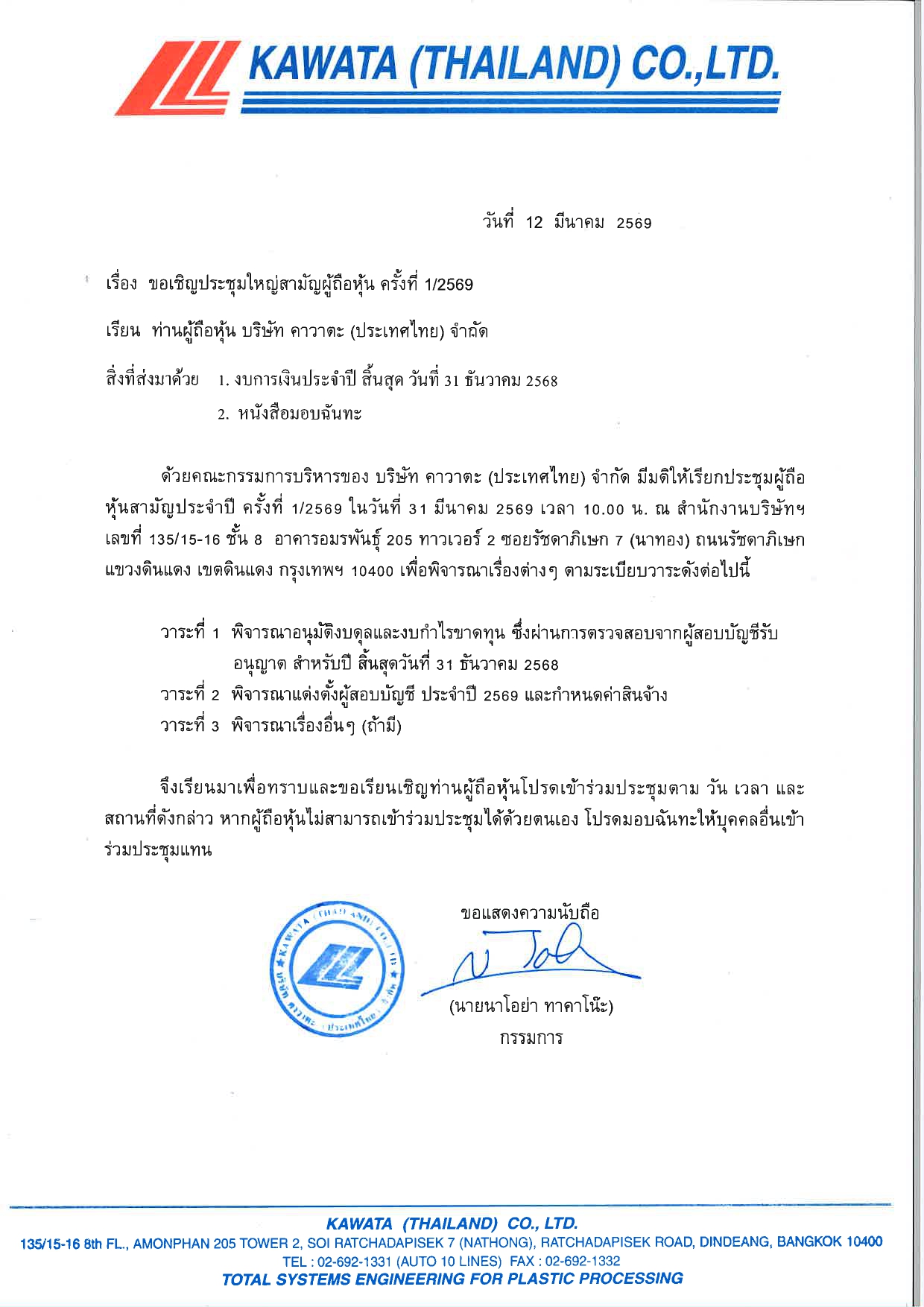 KAWATA (THAILAND) CO.,LTD.

วันที่ 12 มีนาคม 2569

เรื่อง ขอเชิญประชุมใหญ่สามัญผู้ถือหุ้น ครั้งที่ 1/2569

เรียน ท่านผู้ถือหุ้น บริษัท คาวาตะ (ประเทศไทย) จำกัด

สิ่งที่ส่งมาด้วย 1. งบการเงินประจำปี สิ้นสุด วันที่ 31 ธันวาคม 2568
2. หนังสือมอบฉันทะ

ด้วยคณะกรรมการบริหารของ บริษัท คาวาตะ (ประเทศไทย) จำกัด มีมติให้เรียกประชุมผู้ถือหุ้นสามัญประจำปี ครั้งที่ 1/2569 ในวันที่ 31 มีนาคม 2569 เวลา 10.00 น. ณ สำนักงานบริษัทฯ เลขที่ 135/15-16 ชั้น 8 อาคารอมรพันธุ์ 205 ทาวเวอร์ 2 ซอยรัชดาภิเษก 7 (นาทอง) ถนนรัชดาภิเษก แขวงดินแดง เขตดินแดง กรุงเทพฯ 10400 เพื่อพิจารณาเรื่องต่างๆ ตามระเบียบวาระดังต่อไปนี้

วาระที่ 1 พิจารณาอนุมัติงบดุลและงบกำไรขาดทุน ซึ่งผ่านการตรวจสอบจากผู้สอบบัญชีรับอนุญาต สำหรับปี สิ้นสุดวันที่ 31 ธันวาคม 2568
วาระที่ 2 พิจารณาแต่งตั้งผู้สอบบัญชี ประจำปี 2569 และกำหนดค่าสินจ้าง
วาระที่ 3 พิจารณาเรื่องอื่นๆ (ถ้ามี)

จึงเรียนมาเพื่อทราบและขอเรียนเชิญท่านผู้ถือหุ้นโปรดเข้าร่วมประชุมตาม วัน เวลา และสถานที่ดังกล่าว หากผู้ถือหุ้นไม่สามารถเข้าร่วมประชุมได้ด้วยตนเอง โปรดมอบฉันทะให้บุคคลอื่นเข้าร่วมประชุมแทน

ขอแสดงความนับถือ

KAWATA (THAILAND) CO.,LTD. บริษัท คาวาตะ (ประเทศไทย) จำกัด

(นายนาโอย่า ทาคาโน๊ะ)
กรรมการ

KAWATA (THAILAND) CO., LTD.
135/15-16 8th FL., AMONPHAN 205 TOWER 2, SOI RATCHADAPISEK 7 (NATHONG), RATCHADAPISEK ROAD, DINDEANG, BANGKOK 10400
TEL : 02-692-1331 (AUTO 10 LINES) FAX : 02-692-1332
TOTAL SYSTEMS ENGINEERING FOR PLASTIC PROCESSING